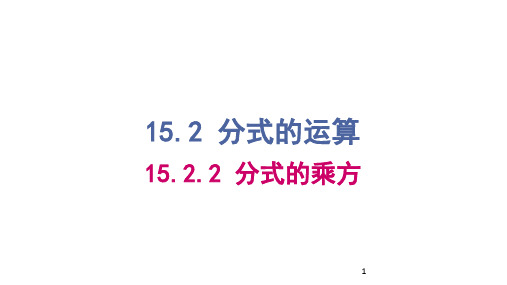 15.2 分式的运算

15.2.2 分式的乘方

1